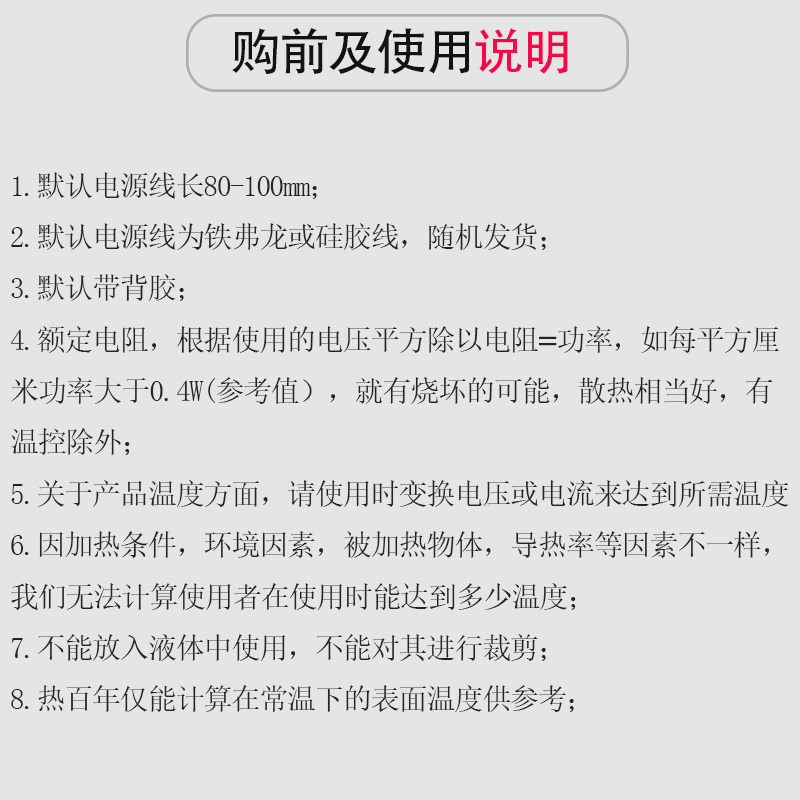 购前及使用说明

1.默认电源线长80-100㎜;

2.默认电源线为铁弗龙或硅胶线，随机发货;

3.默认带背胶;

4.额定电阻，根据使用的电压平方除以电阻=功率，如每平方厘米功率大于0.4W(参考值），就有烧坏的可能，散热相当好，有温控除外;

5.关于产品温度方面，请使用时变换电压或电流来达到所需温度

6.因加热条件，环境因素，被加热物体，导热率等因素不一样，我们无法计算使用者在使用时能达到多少温度;

7.不能放入液体中使用，不能对其进行裁剪;

8.热百年仅能计算在常温下的表面温度供参考;